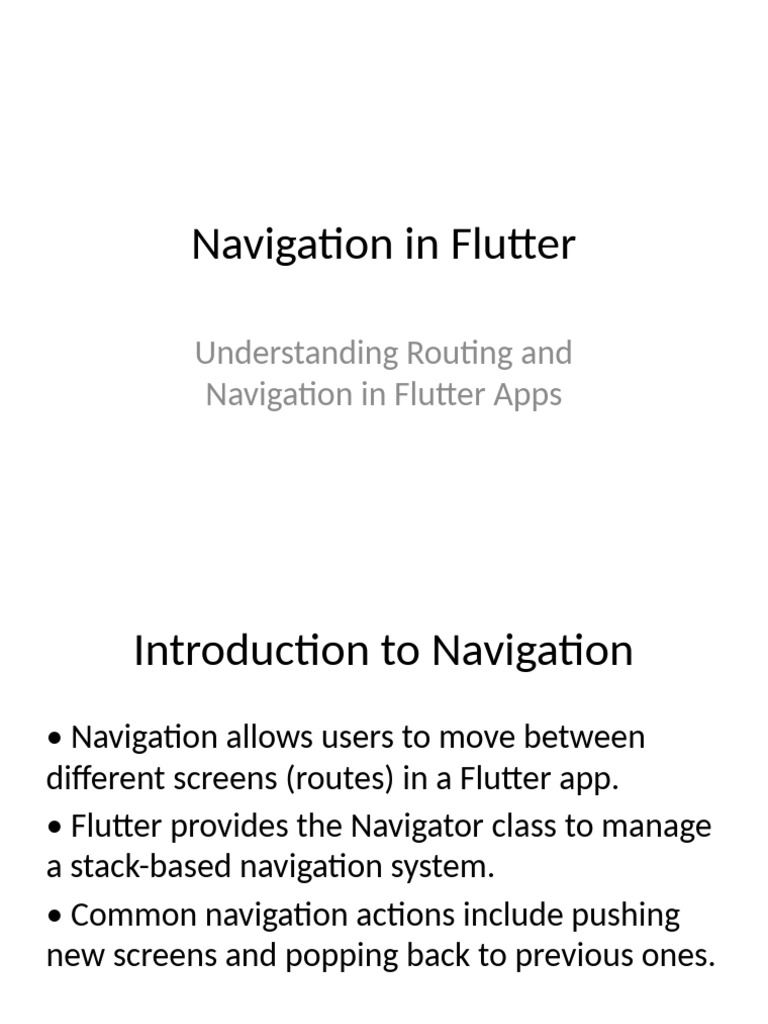 Navigation in Flutter

Understanding Routing and Navigation in Flutter Apps

Introduction to Navigation

• Navigation allows users to move between different screens (routes) in a Flutter app.

• Flutter provides the Navigator class to manage a stack-based navigation system.

• Common navigation actions include pushing new screens and popping back to previous ones.